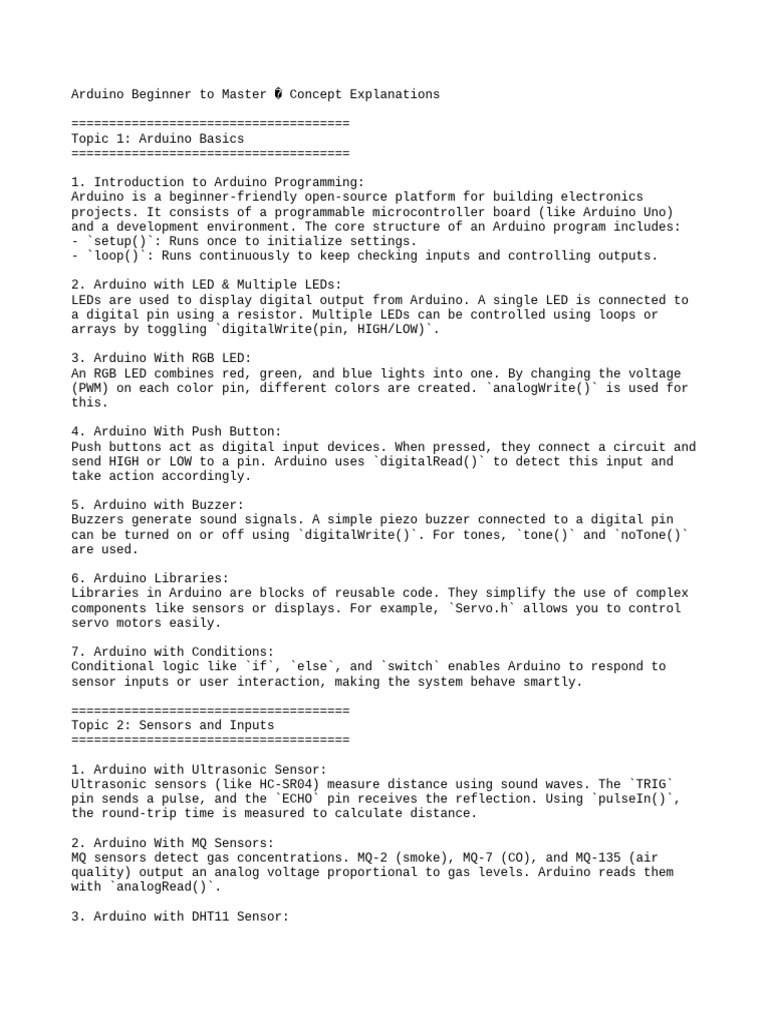 Arduino Beginner to Master � Concept Explanations

=====================================
Topic 1: Arduino Basics
=====================================

1. Introduction to Arduino Programming:
Arduino is a beginner-friendly open-source platform for building electronics projects. It consists of a programmable microcontroller board (like Arduino Uno) and a development environment. The core structure of an Arduino program includes:
- `setup()`: Runs once to initialize settings.
- `loop()`: Runs continuously to keep checking inputs and controlling outputs.

2. Arduino with LED & Multiple LEDs:
LEDs are used to display digital output from Arduino. A single LED is connected to a digital pin using a resistor. Multiple LEDs can be controlled using loops or arrays by toggling `digitalWrite(pin, HIGH/LOW)`.

3. Arduino With RGB LED:
An RGB LED combines red, green, and blue lights into one. By changing the voltage (PWM) on each color pin, different colors are created. `analogWrite()` is used for this.

4. Arduino With Push Button:
Push buttons act as digital input devices. When pressed, they connect a circuit and send HIGH or LOW to a pin. Arduino uses `digitalRead()` to detect this input and take action accordingly.

5. Arduino with Buzzer:
Buzzers generate sound signals. A simple piezo buzzer connected to a digital pin can be turned on or off using `digitalWrite()`. For tones, `tone()` and `noTone()` are used.

6. Arduino Libraries:
Libraries in Arduino are blocks of reusable code. They simplify the use of complex components like sensors or displays. For example, `Servo.h` allows you to control servo motors easily.

7. Arduino with Conditions:
Conditional logic like `if`, `else`, and `switch` enables Arduino to respond to sensor inputs or user interaction, making the system behave smartly.

=====================================
Topic 2: Sensors and Inputs
=====================================

1. Arduino with Ultrasonic Sensor:
Ultrasonic sensors (like HC-SR04) measure distance using sound waves. The `TRIG` pin sends a pulse, and the `ECHO` pin receives the reflection. Using `pulseIn()`, the round-trip time is measured to calculate distance.

2. Arduino With MQ Sensors:
MQ sensors detect gas concentrations. MQ-2 (smoke), MQ-7 (CO), and MQ-135 (air quality) output an analog voltage proportional to gas levels. Arduino reads them with `analogRead()`.

3. Arduino with DHT11 Sensor: